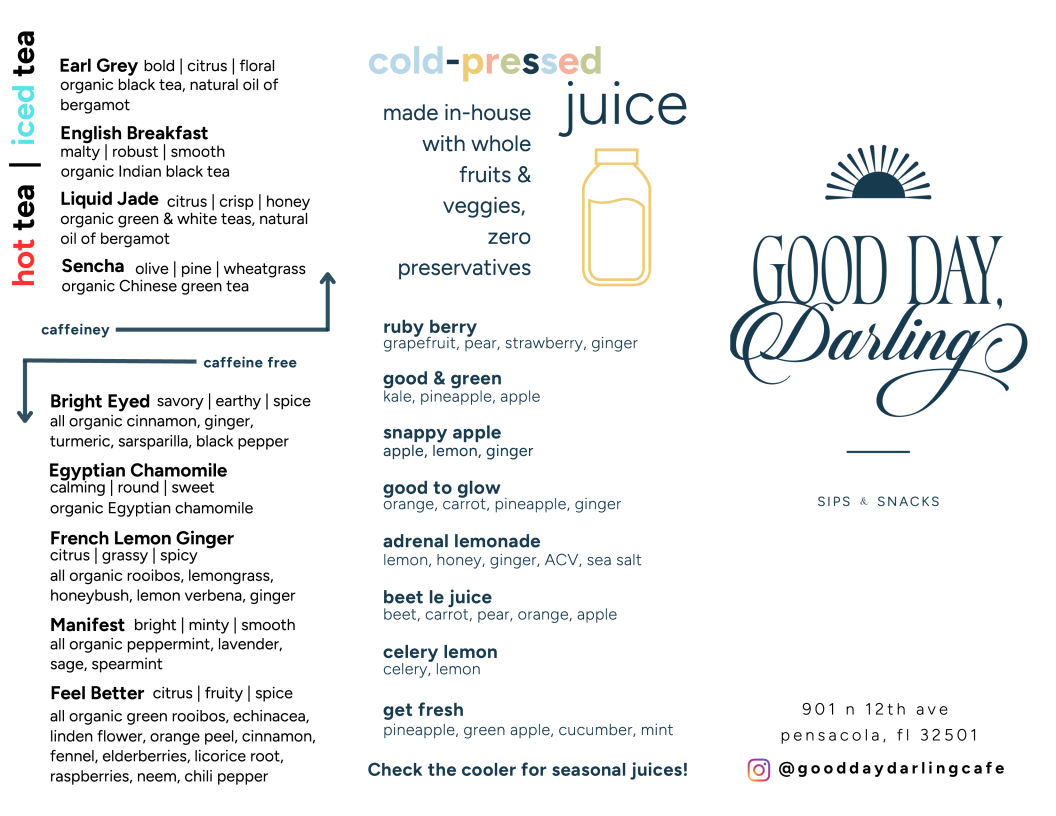 hot tea | iced tea

Earl Grey bold | citrus | floral
organic black tea, natural oil of bergamot

English Breakfast
malty | robust | smooth
organic Indian black tea

Liquid Jade citrus | crisp | honey
organic green & white teas, natural oil of bergamot

Sencha olive | pine | wheatgrass
organic Chinese green tea

caffeiney

caffeine free

Bright Eyed savory | earthy | spice
all organic cinnamon, ginger, turmeric, sarsparilla, black pepper

Egyptian Chamomile
calming | round | sweet
organic Egyptian chamomile

French Lemon Ginger
citrus | grassy | spicy
all organic rooibos, lemongrass, honeybush, lemon verbena, ginger

Manifest bright | minty | smooth
all organic peppermint, lavender, sage, spearmint

Feel Better citrus | fruity | spice
all organic green rooibos, echinacea, linden flower, orange peel, cinnamon, fennel, elderberries, licorice root, raspberries, neem, chili pepper

cold-pressed juice

made in-house with whole fruits & veggies, zero preservatives

ruby berry
grapefruit, pear, strawberry, ginger

good & green
kale, pineapple, apple

snappy apple
apple, lemon, ginger

good to glow
orange, carrot, pineapple, ginger

adrenal lemonade
lemon, honey, ginger, ACV, sea salt

beet le juice
beet, carrot, pear, orange, apple

celery lemon
celery, lemon

get fresh
pineapple, green apple, cucumber, mint

Check the cooler for seasonal juices!

GOOD DAY, Darling

SIPS & SNACKS

901 n 12th ave
pensacola, fl 32501

@gooddaydarlingcafe